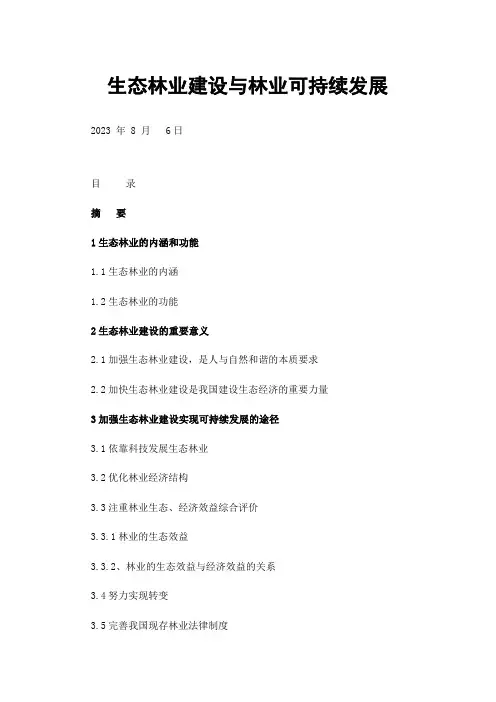 生态林业建设与林业可持续发展

2023 年 8 月 6日

目 录

摘 要

1 生态林业的内涵和功能

1.1 生态林业的内涵

1.2 生态林业的功能

2 生态林业建设的重要意义

2.1 加强生态林业建设，是人与自然和谐的本质要求

2.2 加快生态林业建设是我国建设生态经济的重要力量

3 加强生态林业建设实现可持续发展的途径

3.1 依靠科技发展生态林业

3.2 优化林业经济结构

3.3 注重林业生态、经济效益综合评价

3.3.1 林业的生态效益

3.3.2、林业的生态效益与经济效益的关系

3.4 努力实现转变

3.5 完善我国现存林业法律制度